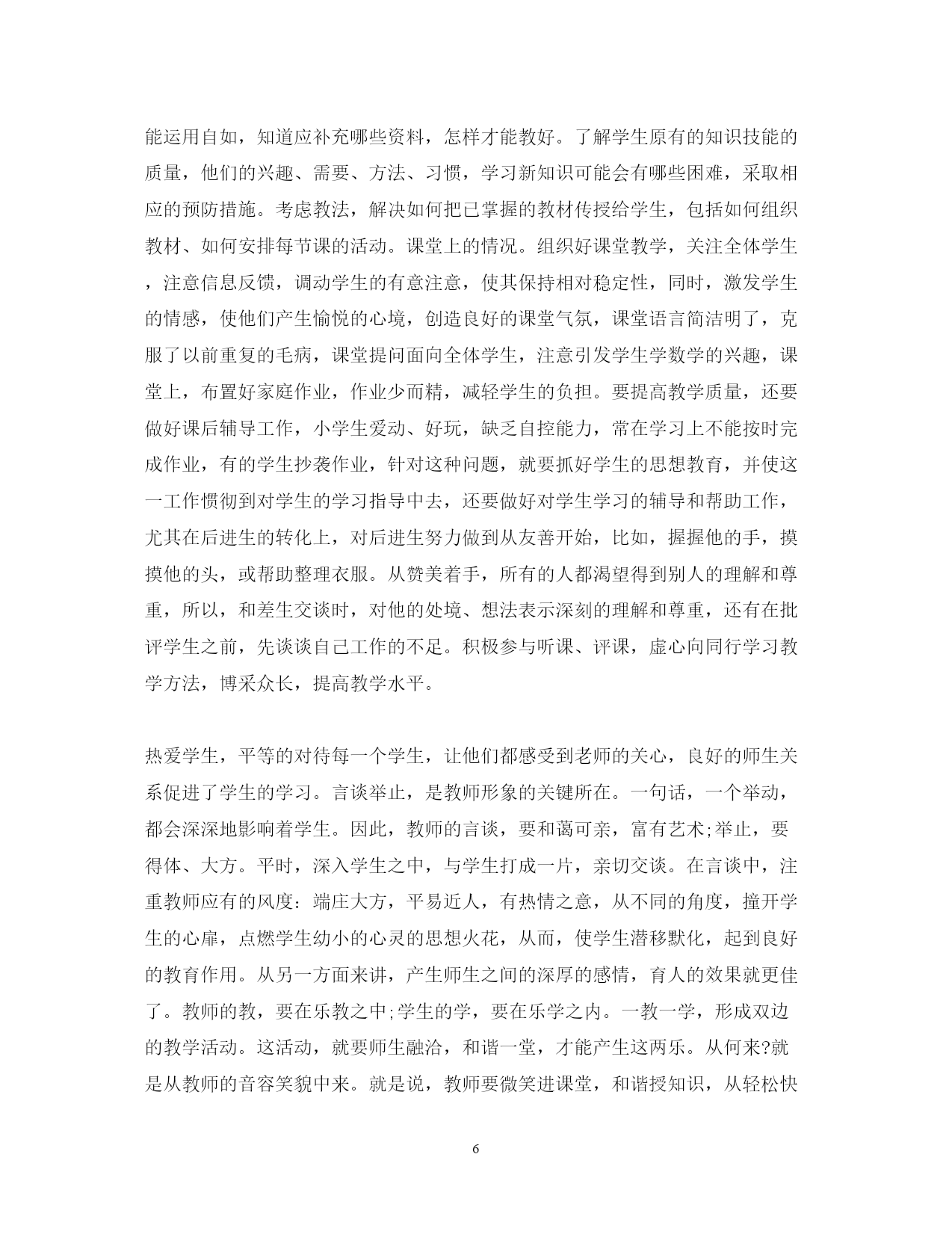 能运用自如，知道应补充哪些资料，怎样才能教好。了解学生原有的知识技能的质量，他们的兴趣、需要、方法、习惯，学习新知识可能会有哪些困难，采取相应的预防措施。考虑教法，解决如何把已掌握的教材传授给学生，包括如何组织教材、如何安排每节课的活动。课堂上的情况。组织好课堂教学，关注全体学生，注意信息反馈，调动学生的有意注意，使其保持相对稳定性，同时，激发学生的情感，使他们产生愉悦的心境，创造良好的课堂气氛，课堂语言简洁明了，克服了以前重复的毛病，课堂提问面向全体学生，注意引发学生学数学的兴趣，课堂上，布置好家庭作业，作业少而精，减轻学生的负担。要提高教学质量，还要做好课后辅导工作，小学生爱动、好玩，缺乏自控能力，常在学习上不能按时完成作业，有的学生抄袭作业，针对这种问题，就要抓好学生的思想教育，并使这一工作惯彻到对学生的学习指导中去，还要做好对学生学习的辅导和帮助工作，尤其在后进生的转化上，对后进生努力做到从友善开始，比如，握握他的手，摸摸他的头，或帮助整理衣服。从赞美着手，所有的人都渴望得到别人的理解和尊重，所以，和差生交谈时，对他的处境、想法表示深刻的理解和尊重，还有在批评学生之前，先谈谈自己工作的不足。积极参与听课、评课，虚心向同行学习教学方法，博采众长，提高教学水平。

热爱学生，平等的对待每一个学生，让他们都感受到老师的关心，良好的师生关系促进了学生的学习。言谈举止，是教师形象的关键所在。一句话，一个举动，都会深深地影响着学生。因此，教师的言谈，要和蔼可亲，富有艺术;举止，要得体、大方。平时，深入学生之中，与学生打成一片，亲切交谈。在言谈中，注重教师应有的风度：端庄大方，平易近人，有热情之意，从不同的角度，撞开学生的心扉，点燃学生幼小的心灵的思想火花，从而，使学生潜移默化，起到良好的教育作用。从另一方面来讲，产生师生之间的深厚的感情，育人的效果就更佳了。教师的教，要在乐教之中;学生的学，要在乐学之内。一教一学，形成双边的教学活动。这活动，就要师生融洽，和谐一堂，才能产生这两乐。从何来?就是从教师的音容笑貌中来。就是说，教师要微笑进课堂，和谐授知识，从轻松快

6